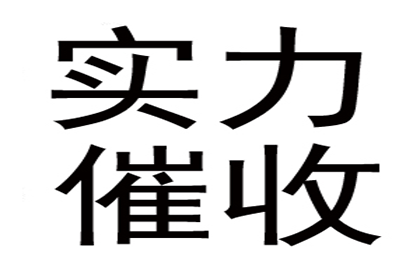 实力
催收